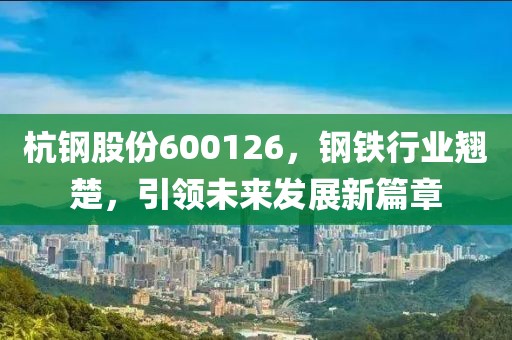 杭钢股份600126，钢铁行业翘楚，引领未来发展新篇章